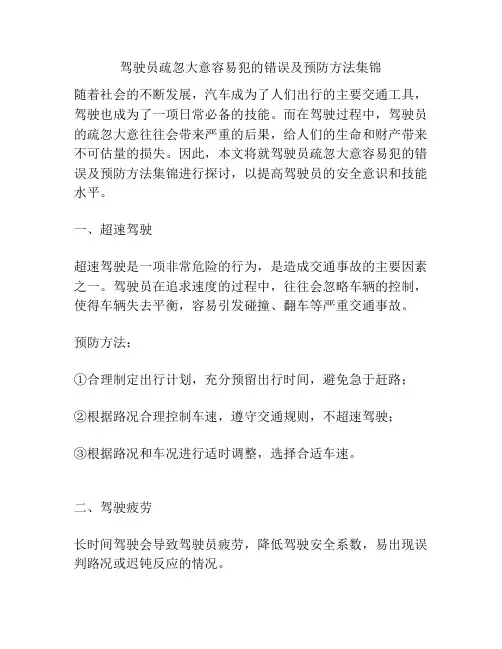 驾驶员疏忽大意容易犯的错误及预防方法集锦

随着社会的不断发展，汽车成为了人们出行的主要交通工具，驾驶也成为了一项日常必备的技能。而在驾驶过程中，驾驶员的疏忽大意往往会带来严重的后果，给人们的生命和财产带来不可估量的损失。因此，本文将就驾驶员疏忽大意容易犯的错误及预防方法集锦进行探讨，以提高驾驶员的安全意识和技能水平。

一、超速驾驶

超速驾驶是一项非常危险的行为，是造成交通事故的主要因素之一。驾驶员在追求速度的过程中，往往会忽略车辆的控制，使得车辆失去平衡，容易引发碰撞、翻车等严重交通事故。

预防方法：

①合理制定出行计划，充分预留出行时间，避免急于赶路；

②根据路况合理控制车速，遵守交通规则，不超速驾驶；

③根据路况和车况进行适时调整，选择合适车速。

二、驾驶疲劳

长时间驾驶会导致驾驶员疲劳，降低驾驶安全系数，易出现误判路况或迟钝反应的情况。